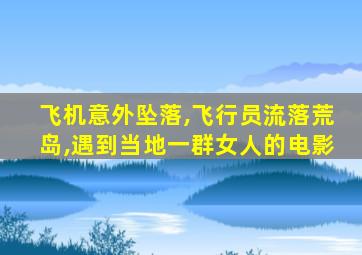 飞机意外坠落,飞行员流落荒岛,遇到当地一群女人的电影